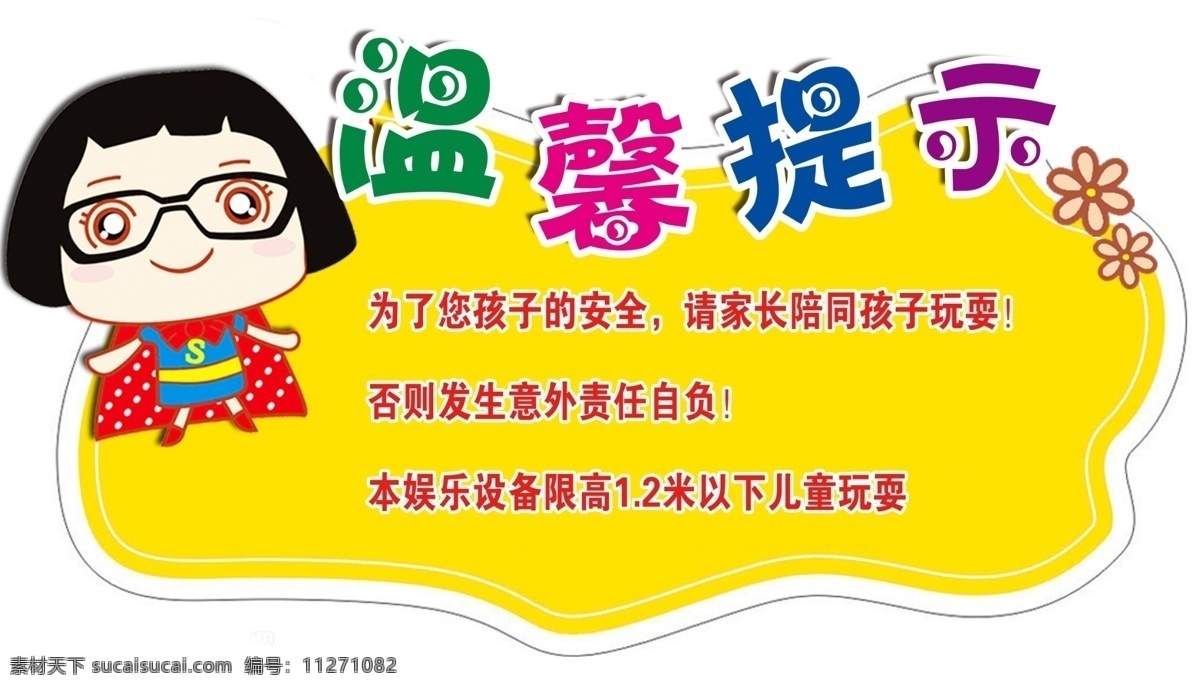 温馨提示

S

为了您孩子的安全，请家长陪同孩子玩耍！

否则发生意外责任自负！

本娱乐设备限高1.2米以下儿童玩耍

素材天下 sucaisucai.com 编号：11271082